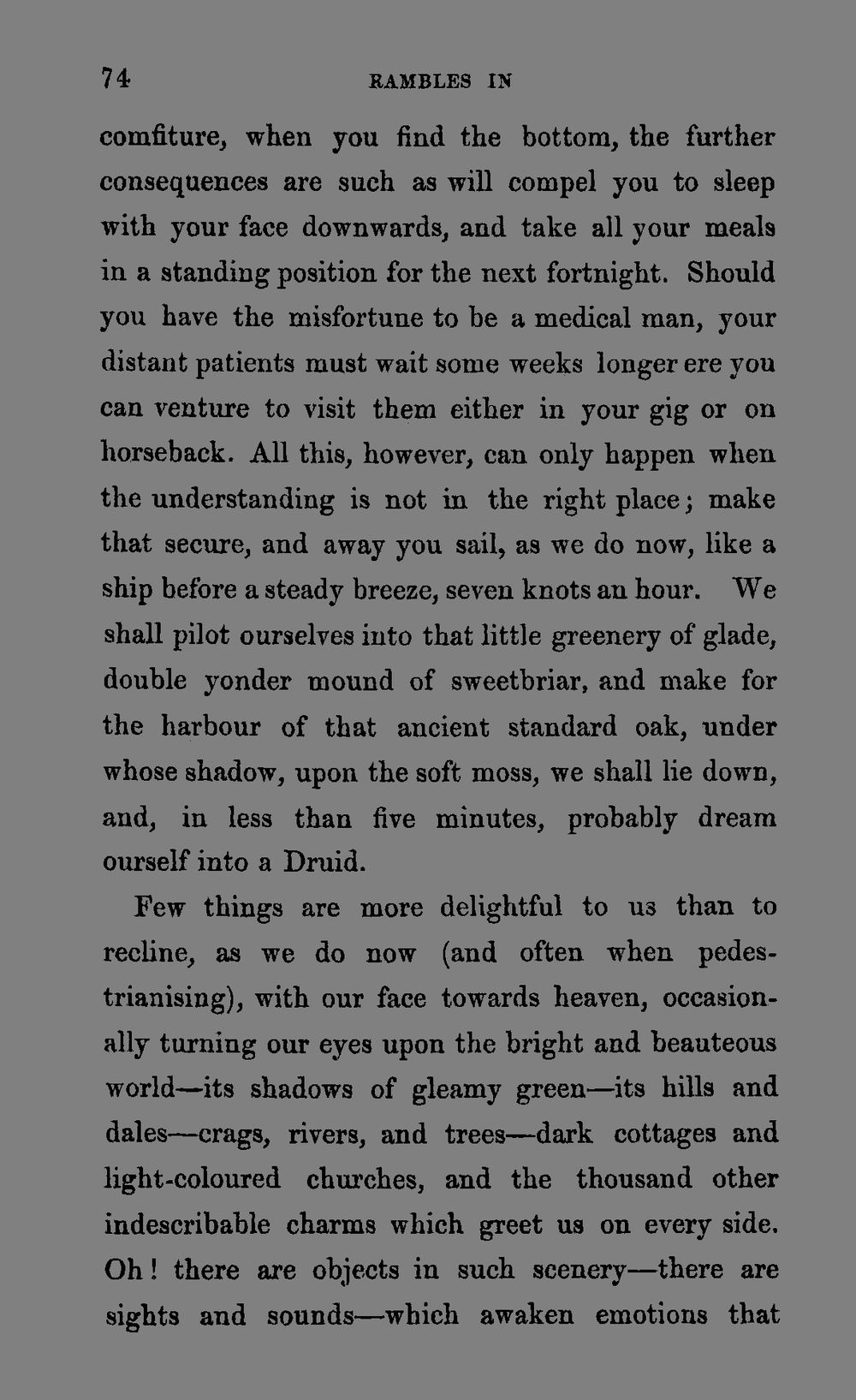 74 RAMBLES IN

comfiture, when you find the bottom, the further consequences are such as will compel you to sleep with your face downwards, and take all your meals in a standing position for the next fortnight. Should you have the misfortune to be a medical man, your distant patients must wait some weeks longer ere you can venture to visit them either in your gig or on horseback. All this, however, can only happen when the understanding is not in the right place; make that secure, and away you sail, as we do now, like a ship before a steady breeze, seven knots an hour. We shall pilot ourselves into that little greenery of glade, double yonder mound of sweetbriar, and make for the harbour of that ancient standard oak, under whose shadow, upon the soft moss, we shall lie down, and, in less than five minutes, probably dream ourself into a Druid.

Few things are more delightful to us than to recline, as we do now (and often when pedestrianising), with our face towards heaven, occasionally turning our eyes upon the bright and beauteous world—its shadows of gleamy green—its hills and dales—crags, rivers, and trees—dark cottages and light-coloured churches, and the thousand other indescribable charms which greet us on every side. Oh! there are objects in such scenery—there are sights and sounds—which awaken emotions that